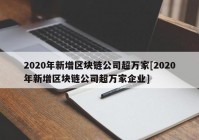 2020年新增区块链公司超万家[2020年新增区块链公司超万家企业]